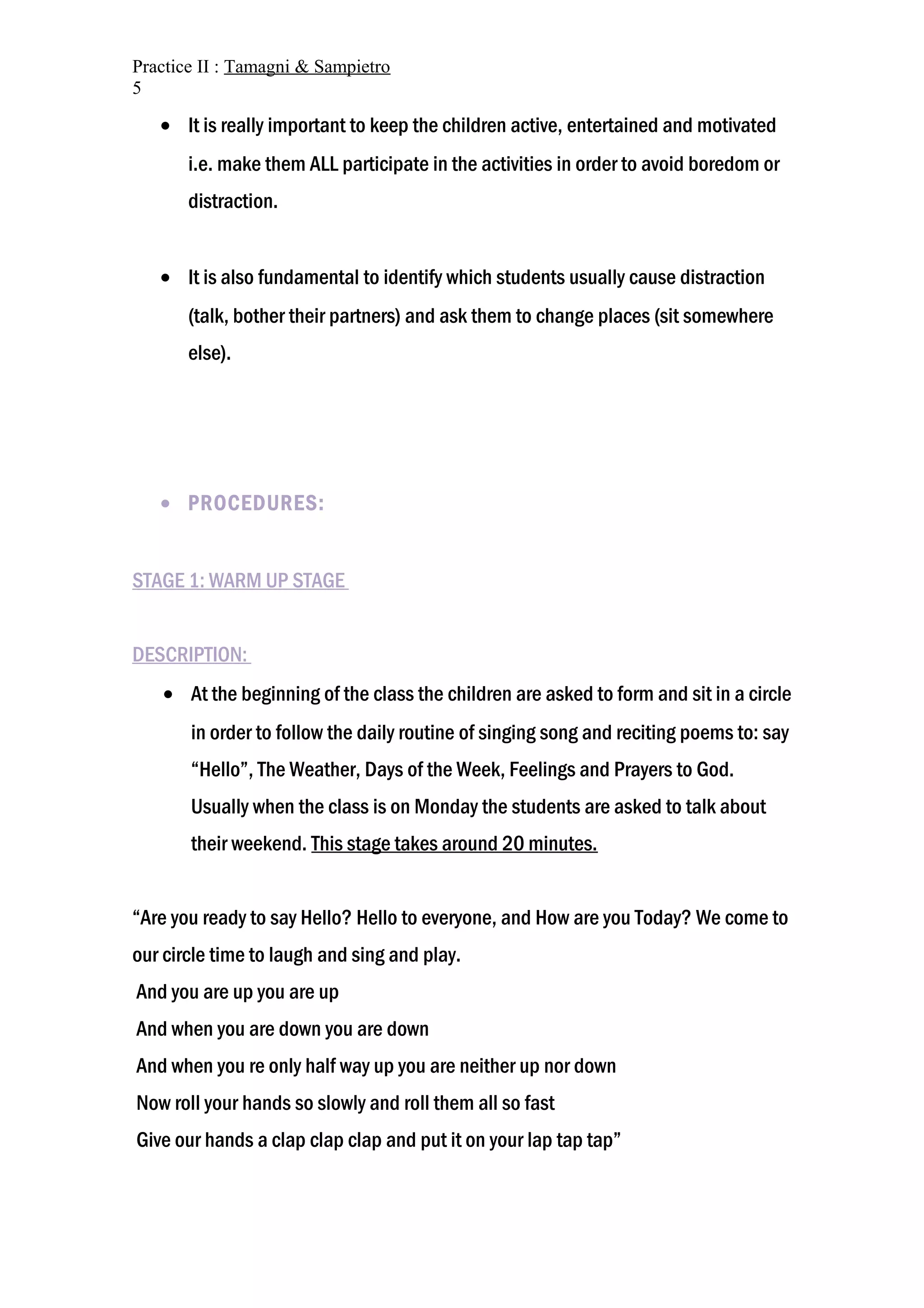 Practice II : Tamagni & Sampietro
5

• It is really important to keep the children active, entertained and motivated i.e. make them ALL participate in the activities in order to avoid boredom or distraction.

• It is also fundamental to identify which students usually cause distraction (talk, bother their partners) and ask them to change places (sit somewhere else).

• PROCEDURES:

STAGE 1: WARM UP STAGE

DESCRIPTION:

• At the beginning of the class the children are asked to form and sit in a circle in order to follow the daily routine of singing song and reciting poems to: say “Hello”, The Weather, Days of the Week, Feelings and Prayers to God. Usually when the class is on Monday the students are asked to talk about their weekend. This stage takes around 20 minutes.

“Are you ready to say Hello? Hello to everyone, and How are you Today? We come to our circle time to laugh and sing and play.
And you are up you are up
And when you are down you are down
And when you re only half way up you are neither up nor down
Now roll your hands so slowly and roll them all so fast
Give our hands a clap clap clap and put it on your lap tap tap”